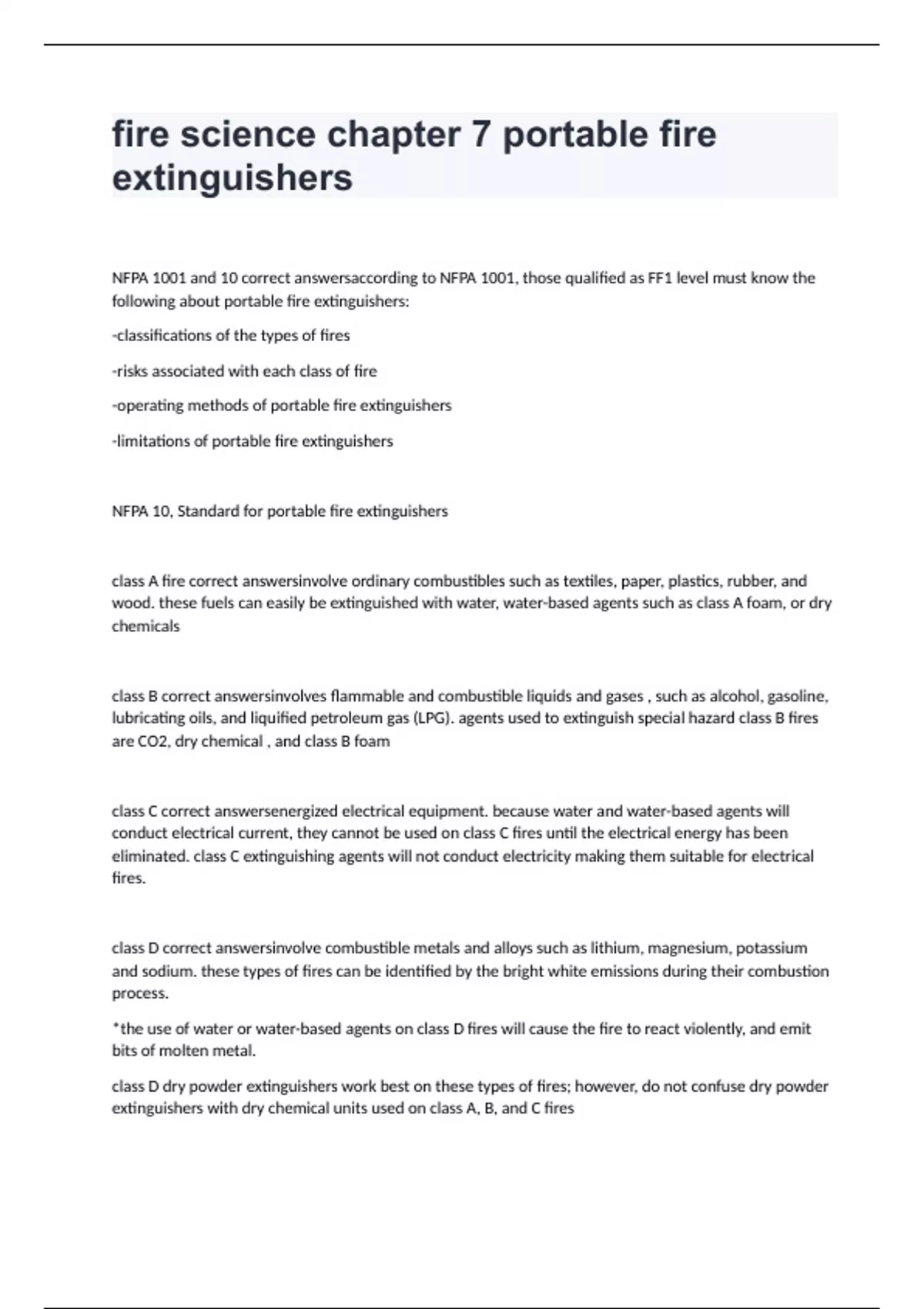 fire science chapter 7 portable fire extinguishers

NFPA 1001 and 10 correct answersaccording to NFPA 1001, those qualified as FF1 level must know the following about portable fire extinguishers:

-classifications of the types of fires

-risks associated with each class of fire

-operating methods of portable fire extinguishers

-limitations of portable fire extinguishers

NFPA 10, Standard for portable fire extinguishers

class A fire correct answersinvolve ordinary combustibles such as textiles, paper, plastics, rubber, and wood. these fuels can easily be extinguished with water, water-based agents such as class A foam, or dry chemicals

class B correct answersinvolves flammable and combustible liquids and gases , such as alcohol, gasoline, lubricating oils, and liquified petroleum gas (LPG). agents used to extinguish special hazard class B fires are CO2, dry chemical , and class B foam

class C correct answersenergized electrical equipment. because water and water-based agents will conduct electrical current, they cannot be used on class C fires until the electrical energy has been eliminated. class C extinguishing agents will not conduct electricity making them suitable for electrical fires.

class D correct answersinvolve combustible metals and alloys such as lithium, magnesium, potassium and sodium. these types of fires can be identified by the bright white emissions during their combustion process.

*the use of water or water-based agents on class D fires will cause the fire to react violently, and emit bits of molten metal.

class D dry powder extinguishers work best on these types of fires; however, do not confuse dry powder extinguishers with dry chemical units used on class A, B, and C fires